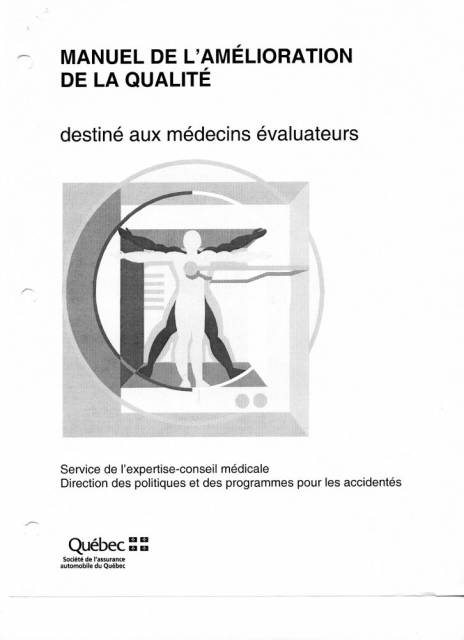 MANUEL DE L'AMÉLIORATION DE LA QUALITÉ

destiné aux médecins évaluateurs

Service de l'expertise-conseil médicale
Direction des politiques et des programmes pour les accidentés

Québec
Société de l'assurance automobile du Québec